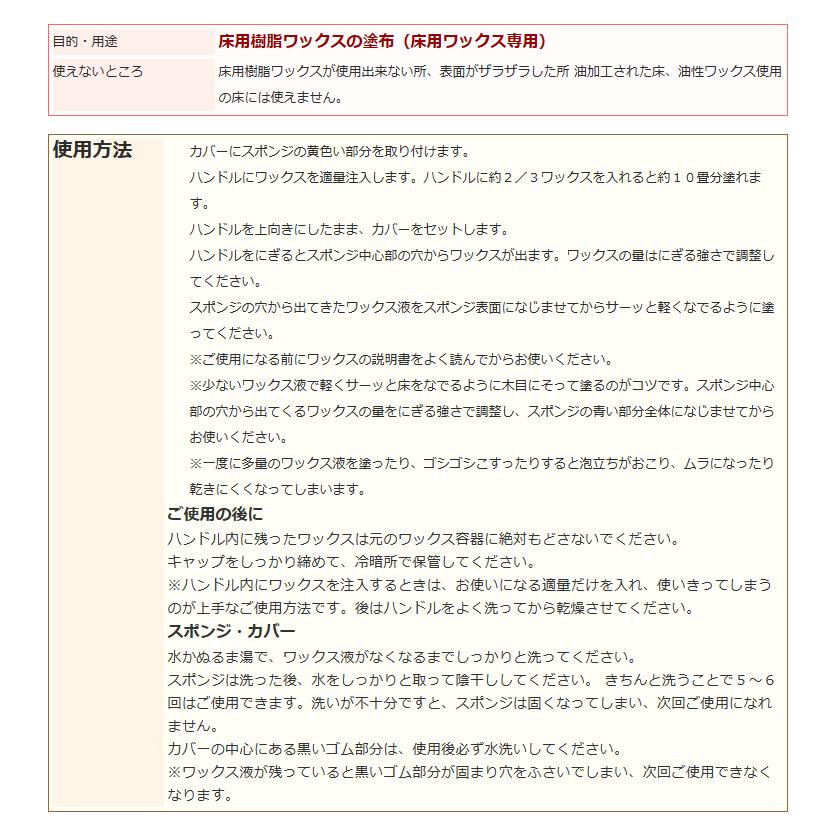 | 目的・用途 | 床用樹脂ワックスの塗布（床用ワックス専用） |
|---|---|
| 使えないところ | 床用樹脂ワックスが使用出来ない所、表面がザラザラした所 油加工された床、油性ワックス使用の床には使えません。 |

使用方法

カバーにスポンジの黄色い部分を取り付けます。

ハンドルにワックスを適量注入します。ハンドルに約２／３ワックスを入れると約１０畳分塗れます。

ハンドルを上向きにしたまま、カバーをセットします。

ハンドルをにぎるとスポンジ中心部の穴からワックスが出ます。ワックスの量はにぎる強さで調整してください。

スポンジの穴から出てきたワックス液をスポンジ表面になじませてからサーッと軽くなでるように塗ってください。

※ご使用になる前にワックスの説明書をよく読んでからお使いください。

※少ないワックス液で軽くサーッと床をなでるように木目にそって塗るのがコツです。スポンジ中心部の穴から出てくるワックスの量をにぎる強さで調整し、スポンジの青い部分全体になじませてからお使いください。

※一度に多量のワックス液を塗ったり、ゴシゴシこすったりすると泡立ちがおこり、ムラになったり乾きにくくなってしまいます。

ご使用の後に

ハンドル内に残ったワックスは元のワックス容器に絶対もどさないでください。

キャップをしっかり締めて、冷暗所で保管してください。

※ハンドル内にワックスを注入するときは、お使いになる適量だけを入れ、使いきってしまうのが上手なご使用方法です。後はハンドルをよく洗ってから乾燥させてください。

スポンジ・カバー

水かぬるま湯で、ワックス液がなくなるまでしっかりと洗ってください。

スポンジは洗った後、水をしっかりと取って陰干ししてください。 きちんと洗うことで５～６回はご使用できます。洗いが不十分ですと、スポンジは固くなってしまい、次回ご使用になれません。

カバーの中心にある黒いゴム部分は、使用後必ず水洗いしてください。

※ワックス液が残っていると黒いゴム部分が固まり穴をふさいでしまい、次回ご使用できなくなります。